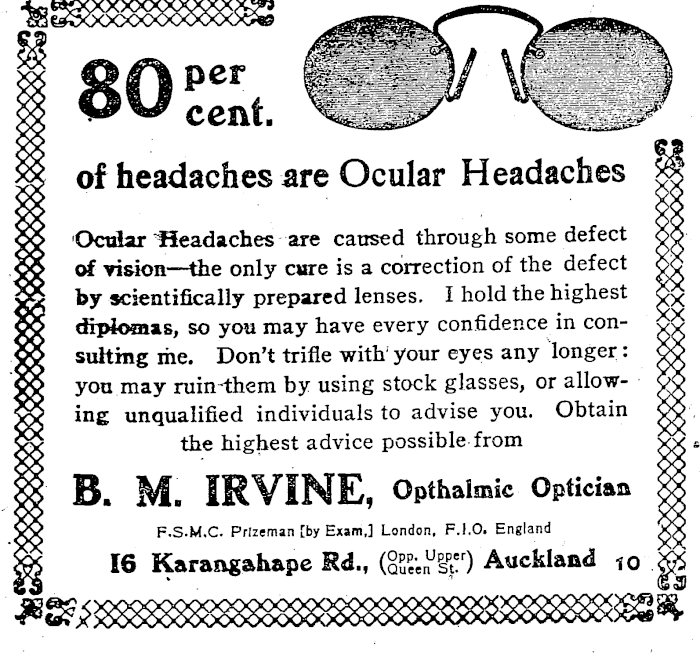 80 per cent.

of headaches are Ocular Headaches

Ocular Headaches are caused through some defect of vision—the only cure is a correction of the defect by scientifically prepared lenses. I hold the highest diplomas, so you may have every confidence in consulting me. Don't trifle with your eyes any longer: you may ruin them by using stock glasses, or allowing unqualified individuals to advise you. Obtain the highest advice possible from

B. M. IRVINE, Opthalmic Optician

F.S.M.C. Prizeman [by Exam.] London, F.I.O. England

16 Karangahape Rd., (Opp. Upper Queen St.) Auckland 10